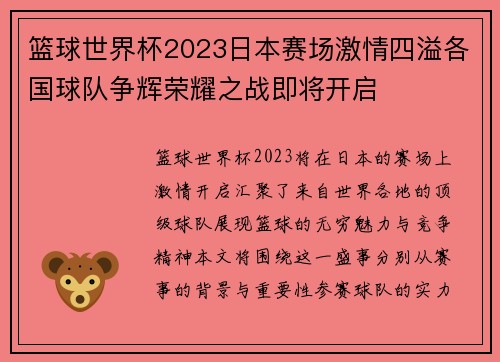 篮球世界杯2023日本赛场激情四溢各国球队争辉荣耀之战即将开启

篮球世界杯2023将在日本的赛场上激情开启汇聚了来自世界各地的顶级球队展现篮球的无穷魅力与竞争精神本文将围绕这一盛事分别从赛事的背景与重要性参赛球队的实力